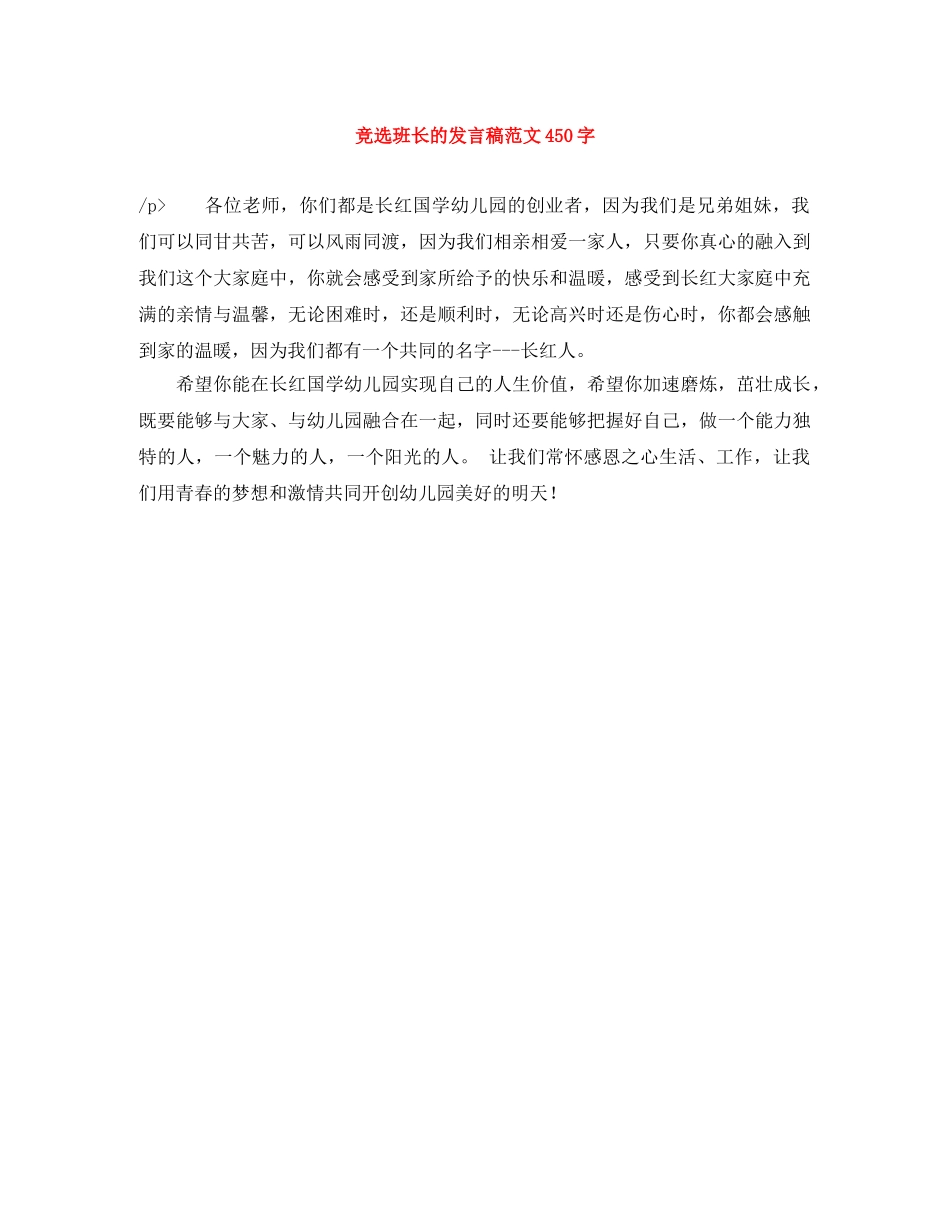 竞选班长的发言稿范文450字

/p> 各位老师，你们都是长红国学幼儿园的创业者，因为我们是兄弟姐妹，我们可以同甘共苦，可以风雨同渡，因为我们相亲相爱一家人，只要你真心的融入到我们这个大家庭中，你就会感受到家所给予的快乐和温暖，感受到长红大家庭中充满的亲情与温馨，无论困难时，还是顺利时，无论高兴时还是伤心时，你都会感触到家的温暖，因为我们都有一个共同的名字---长红人。

希望你能在长红国学幼儿园实现自己的人生价值，希望你加速磨炼，茁壮成长，既要能够与大家、与幼儿园融合在一起，同时还要能够把握好自己，做一个能力独特的人，一个魅力的人，一个阳光的人。 让我们常怀感恩之心生活、工作，让我们用青春的梦想和激情共同开创幼儿园美好的明天！